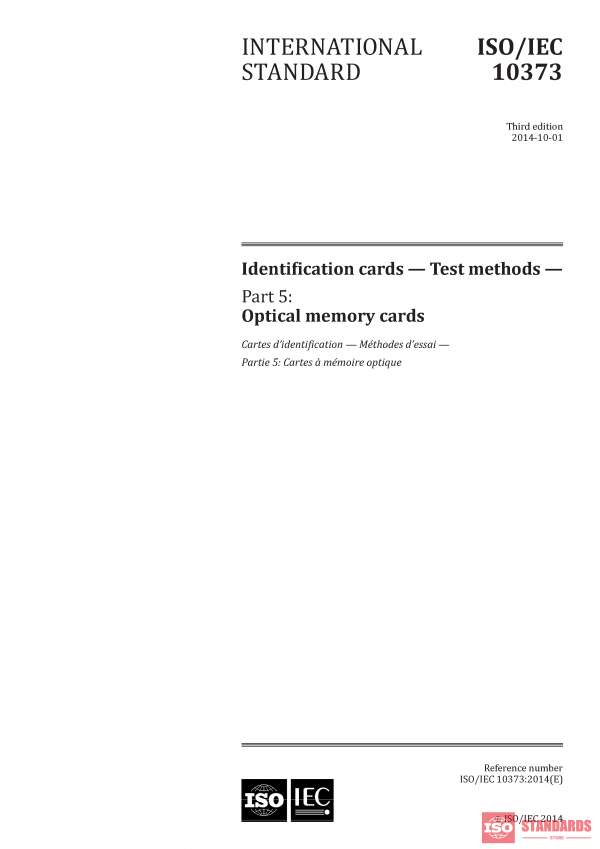 INTERNATIONAL STANDARD

ISO/IEC 10373

Third edition
2014-10-01

Identification cards — Test methods —

Part 5:
Optical memory cards

Cartes d'identification — Méthodes d'essai —

Partie 5: Cartes à mémoire optique

Reference number
ISO/IEC 10373:2014(E)

ISO IEC

© ISO/IEC 2014

ISO STANDARDS
STORE